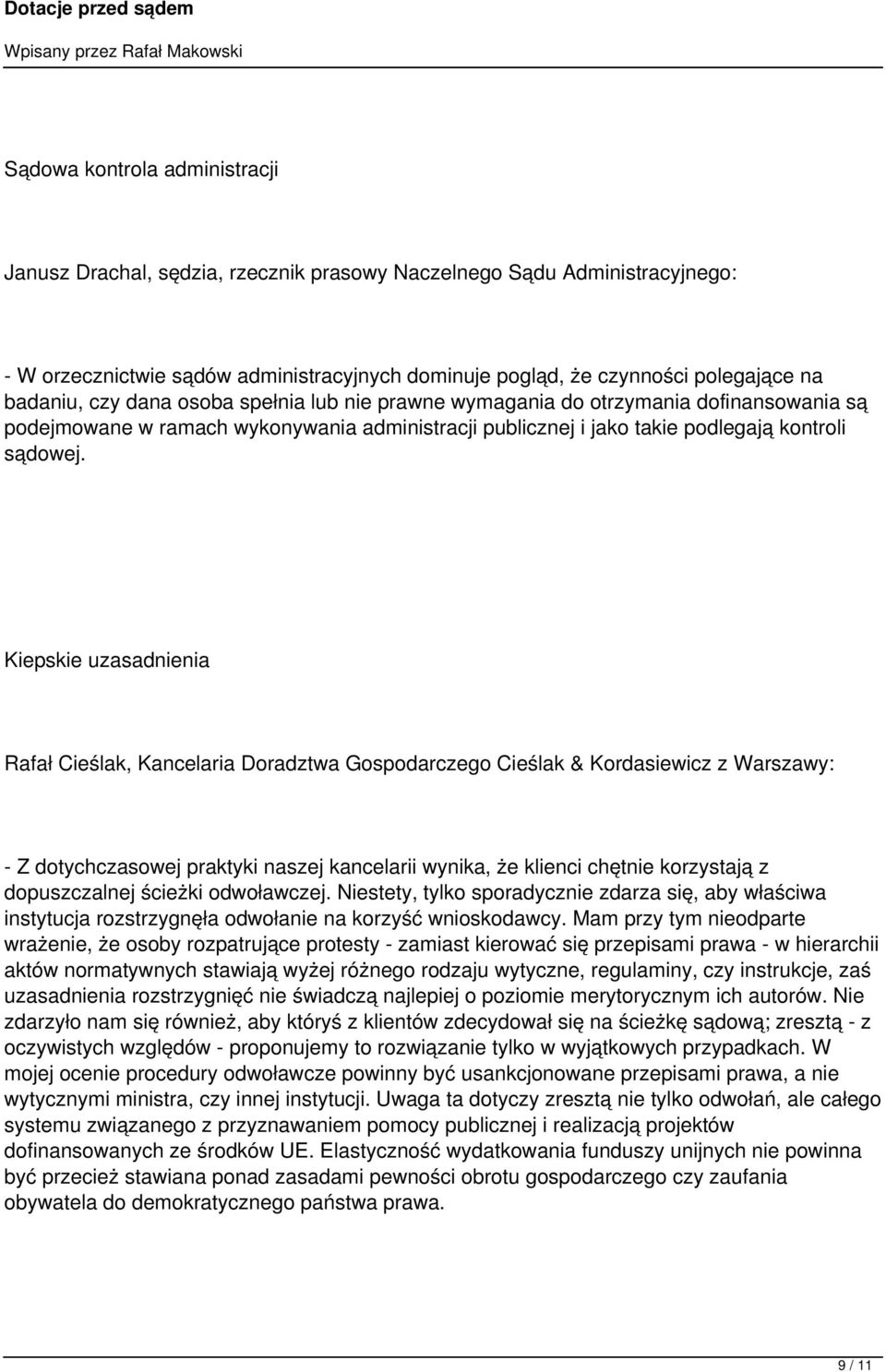 Dotacje przed sądem

Wpisany przez Rafał Makowski

Sądowa kontrola administracji

Janusz Drachal, sędzia, rzecznik prasowy Naczelnego Sądu Administracyjnego:

- W orzecznictwie sądów administracyjnych dominuje pogląd, że czynności polegające na badaniu, czy dana osoba spełnia lub nie prawne wymagania do otrzymania dofinansowania są podejmowane w ramach wykonywania administracji publicznej i jako takie podlegają kontroli sądowej.

Kiepskie uzasadnienia

Rafał Cieślak, Kancelaria Doradztwa Gospodarczego Cieślak & Kordasiewicz z Warszawy:

- Z dotychczasowej praktyki naszej kancelarii wynika, że klienci chętnie korzystają z dopuszczalnej ścieżki odwoławczej. Niestety, tylko sporadycznie zdarza się, aby właściwa instytucja rozstrzygnęła odwołanie na korzyść wnioskodawcy. Mam przy tym nieodparte wrażenie, że osoby rozpatrujące protesty - zamiast kierować się przepisami prawa - w hierarchii aktów normatywnych stawiają wyżej różnego rodzaju wytyczne, regulaminy, czy instrukcje, zaś uzasadnienia rozstrzygnięć nie świadczą najlepiej o poziomie merytorycznym ich autorów. Nie zdarzyło nam się również, aby któryś z klientów zdecydował się na ścieżkę sądową; zresztą - z oczywistych względów - proponujemy to rozwiązanie tylko w wyjątkowych przypadkach. W mojej ocenie procedury odwoławcze powinny być usankcjonowane przepisami prawa, a nie wytycznymi ministra, czy innej instytucji. Uwaga ta dotyczy zresztą nie tylko odwołań, ale całego systemu związanego z przyznawaniem pomocy publicznej i realizacją projektów dofinansowanych ze środków UE. Elastyczność wydatkowania funduszy unijnych nie powinna być przecież stawiana ponad zasadami pewności obrotu gospodarczego czy zaufania obywatela do demokratycznego państwa prawa.

9 / 11